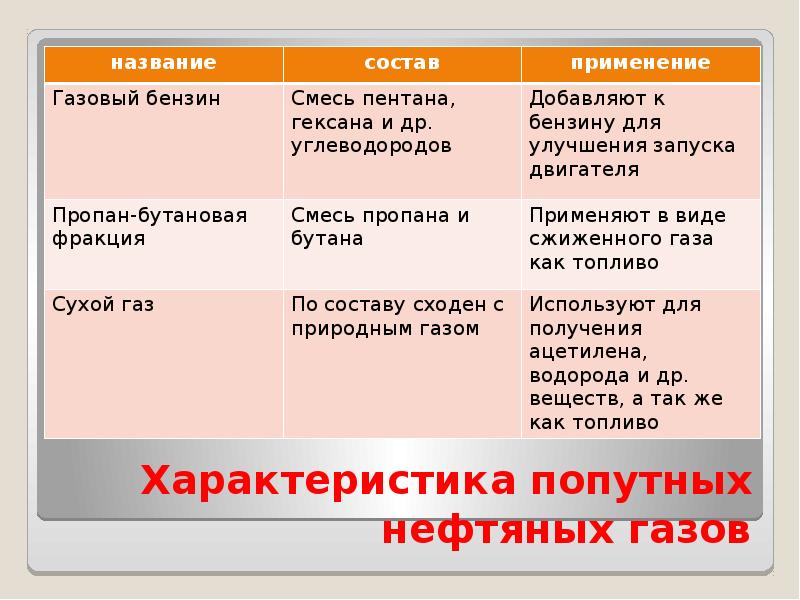 | название | состав | применение |
|---|---|---|
| Газовый бензин | Смесь пентана, гексана и др. углеводородов | Добавляют к бензину для улучшения запуска двигателя |
| Пропан-бутановая фракция | Смесь пропана и бутана | Применяют в виде сжиженного газа как топливо |
| Сухой газ | По составу сходен с природным газом | Используют для получения ацетилена, водорода и др. веществ, а так же как топливо |

Характеристика попутных нефтяных газов